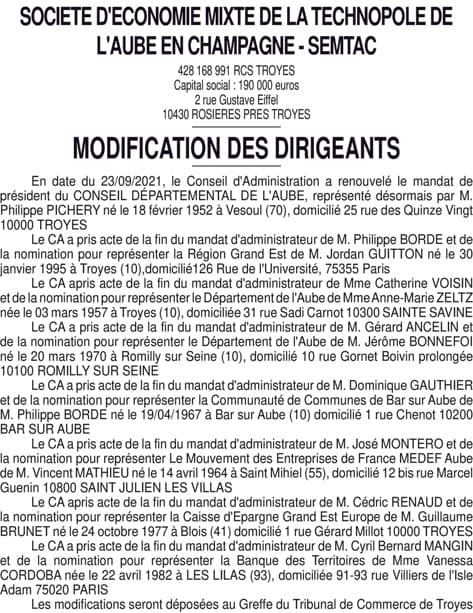 SOCIETE D'ECONOMIE MIXTE DE LA TECHNOPOLE DE L'AUBE EN CHAMPAGNE - SEMTAC

428 168 991 RCS TROYES
Capital social : 190 000 euros
2 rue Gustave Eiffel
10430 ROSIERES PRES TROYES

MODIFICATION DES DIRIGEANTS

En date du 23/09/2021, le Conseil d'Administration a renouvelé le mandat de président du CONSEIL DÉPARTEMENTAL DE L'AUBE, représenté désormais par M. Philippe PICHERY né le 18 février 1952 à Vesoul (70), domicilié 25 rue des Quinze Vingt 10000 TROYES

Le CA a pris acte de la fin du mandat d'administrateur de M. Philippe BORDE et de la nomination pour représenter la Région Grand Est de M. Jordan GUITTON né le 30 janvier 1995 à Troyes (10),domicilié126 Rue de l'Université, 75355 Paris

Le CA apris acte de la fin du mandat d'administrateur de Mme Catherine VOISIN et de la nomination pour représenter le Département de l'Aube de Mme Anne-Marie ZELTZ née le 03 mars 1957 à Troyes (10), domiciliée 31 rue Sadi Carnot 10300 SAINTE SAVINE

Le CA a pris acte de la fin du mandat d'administrateur de M. Gérard ANCELIN et de la nomination pour représenter le Département de l'Aube de M. Jérôme BONNEFOI né le 20 mars 1970 à Romilly sur Seine (10), domicilié 10 rue Gornet Boivin prolongée 10100 ROMILLY SUR SEINE

Le CA a pris acte de la fin du mandat d'administrateur de M. Dominique GAUTHIER et de la nomination pour représenter la Communauté de Communes de Bar sur Aube de M. Philippe BORDE né le 19/04/1967 à Bar sur Aube (10) domicilié 1 rue Chenot 10200 BAR SUR AUBE

Le CA a pris acte de la fin du mandat d'administrateur de M. José MONTERO et de la nomination pour représenter Le Mouvement des Entreprises de France MEDEF Aube de M. Vincent MATHIEU né le 14 avril 1964 à Saint Mihiel (55), domicilié 12 bis rue Marcel Guenin 10800 SAINT JULIEN LES VILLAS

Le CA apris acte de la fin du mandat d'administrateur de M. Cédric RENAUD et de la nomination pour représenter la Caisse d'Epargne Grand Est Europe de M. Guillaume BRUNET né le 24 octobre 1977 à Blois (41) domicilié 1 rue Gérard Millot 10000 TROYES

Le CA a pris acte de la fin du mandat d'administrateur de M. Cyril Bernard MANGIN et de la nomination pour représenter la Banque des Territoires de Mme Vanessa CORDOBA née le 22 avril 1982 à LES LILAS (93), domiciliée 91-93 rue Villiers de l'Isle Adam 75020 PARIS

Les modifications seront déposées au Greffe du Tribunal de Commerce de Troyes